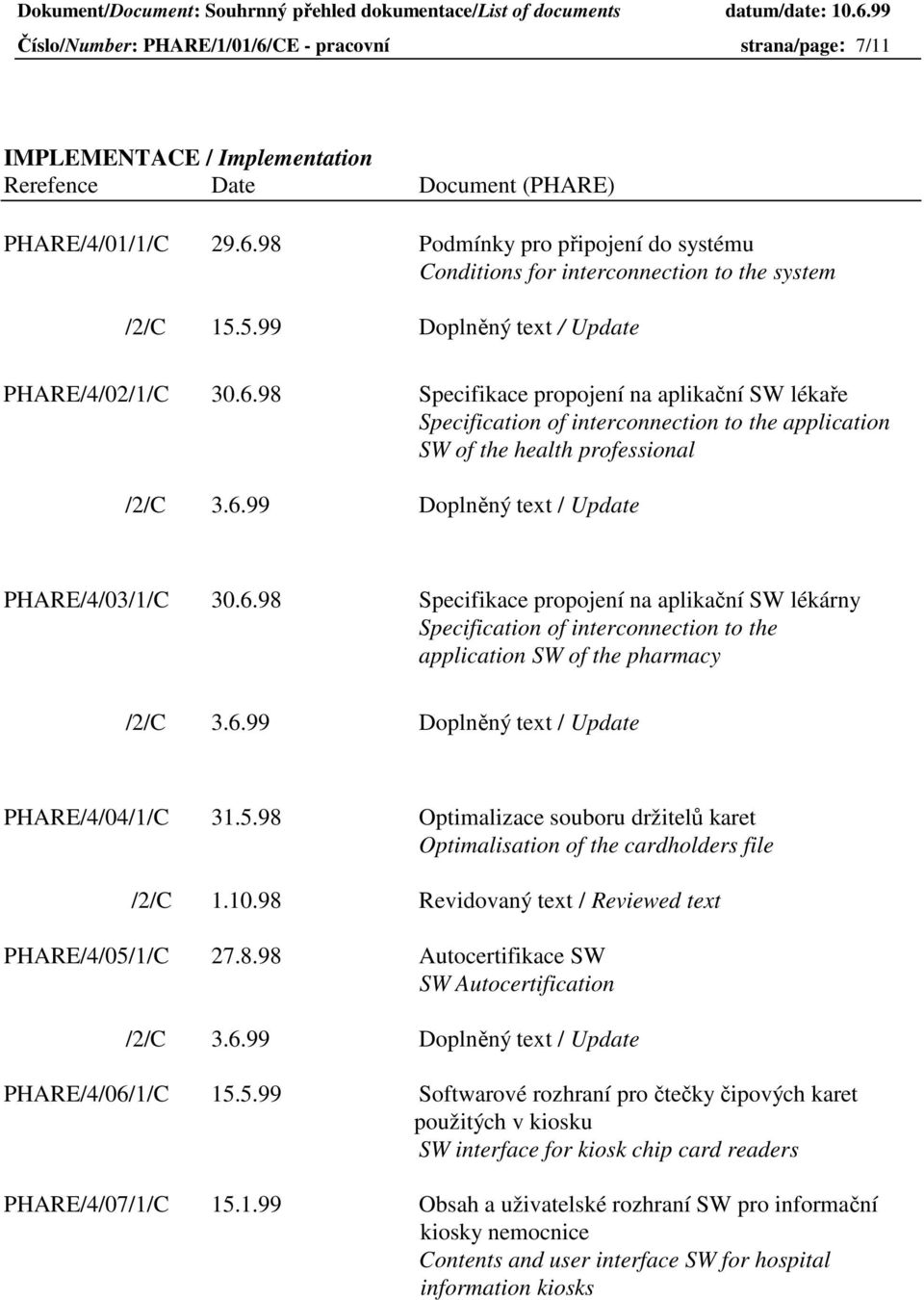 Dokument/Document: Souhrnný přehled dokumentace/List of documents datum/date: 10.6.99
Číslo/Number: PHARE/1/01/6/CE - pracovní strana/page: 7/11

IMPLEMENTACE / Implementation

| Rerefence | Date | Document (PHARE) |
|---|---|---|
| PHARE/4/01/1/C | 29.6.98 | Podmínky pro připojení do systému Conditions for interconnection to the system |
| /2/C | 15.5.99 | Doplněný text / Update |
| PHARE/4/02/1/C | 30.6.98 | Specifikace propojení na aplikační SW lékaře Specification of interconnection to the application SW of the health professional |
| /2/C | 3.6.99 | Doplněný text / Update |
| PHARE/4/03/1/C | 30.6.98 | Specifikace propojení na aplikační SW lékárny Specification of interconnection to the application SW of the pharmacy |
| /2/C | 3.6.99 | Doplněný text / Update |
| PHARE/4/04/1/C | 31.5.98 | Optimalizace souboru držitelů karet Optimalisation of the cardholders file |
| /2/C | 1.10.98 | Revidovaný text / Reviewed text |
| PHARE/4/05/1/C | 27.8.98 | Autocertifikace SW SW Autocertification |
| /2/C | 3.6.99 | Doplněný text / Update |
| PHARE/4/06/1/C | 15.5.99 | Softwarové rozhraní pro čtečky čipových karet použitých v kiosku SW interface for kiosk chip card readers |
| PHARE/4/07/1/C | 15.1.99 | Obsah a uživatelské rozhraní SW pro informační kiosky nemocnice Contents and user interface SW for hospital information kiosks |